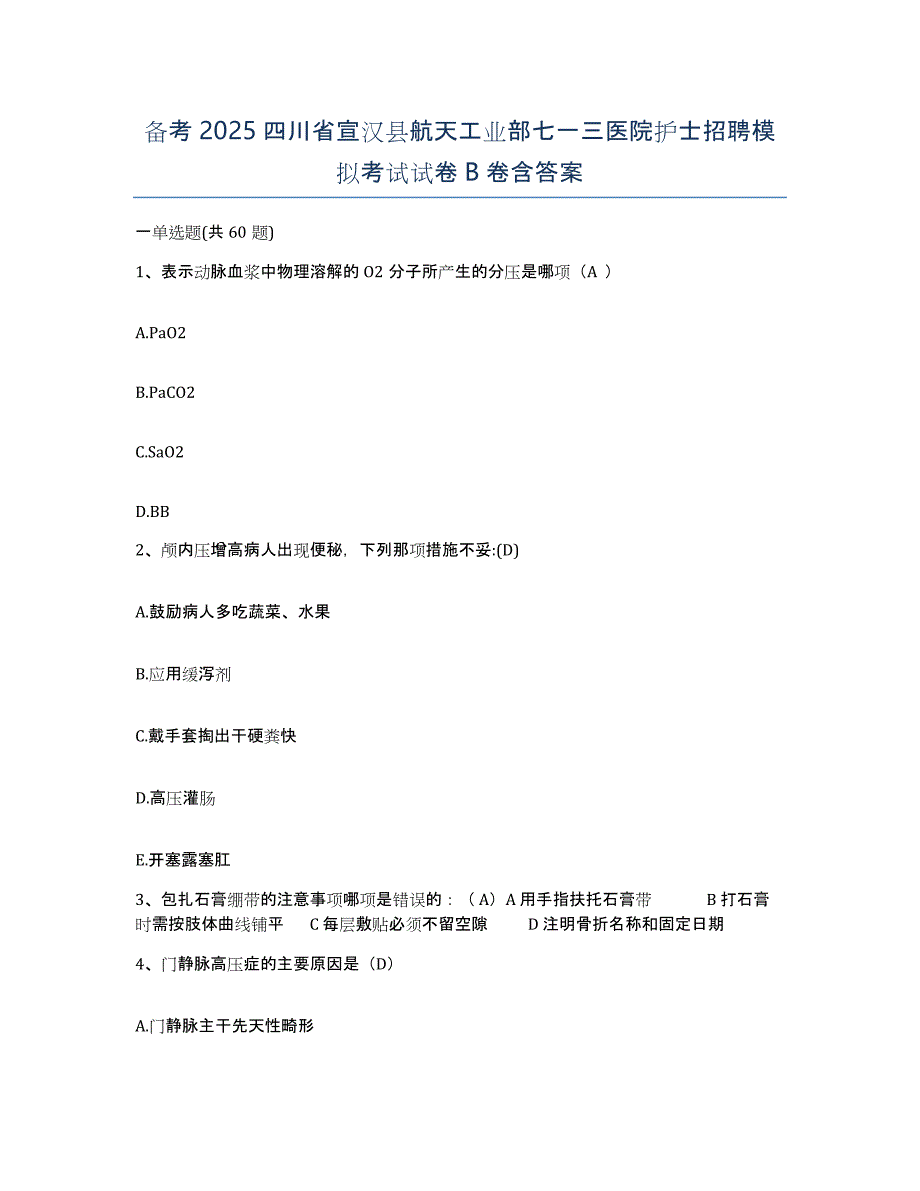 备考 2025 四川省宣汉县航天工业部七一三医院护士招聘模拟考试试卷 B 卷含答案

一单选题(共 60 题)

1、表示动脉血浆中物理溶解的 O2 分子所产生的分压是哪项（A ）

A.PaO2

B.PaCO2

C.SaO2

D.BB

2、颅内压增高病人出现便秘，下列那项措施不妥:(D)

A.鼓励病人多吃蔬菜、水果

B.应用缓泻剂

C.戴手套掏出干硬粪快

D.高压灌肠

E.开塞露塞肛

3、包扎石膏绷带的注意事项哪项是错误的：（A）A 用手指扶托石膏带 B 打石膏时需按肢体曲线铺平 C 每层敷贴必须不留空隙 D 注明骨折名称和固定日期

4、门静脉高压症的主要原因是（D）

A.门静脉主干先天性畸形